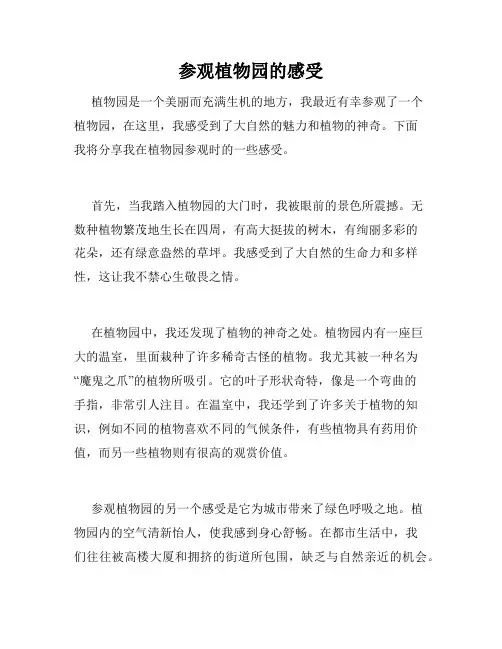 参观植物园的感受

植物园是一个美丽而充满生机的地方，我最近有幸参观了一个植物园，在这里，我感受到了大自然的魅力和植物的神奇。下面我将分享我在植物园参观时的一些感受。

首先，当我踏入植物园的大门时，我被眼前的景色所震撼。无数种植物繁茂地生长在四周，有高大挺拔的树木，有绚丽多彩的花朵，还有绿意盎然的草坪。我感受到了大自然的生命力和多样性，这让我不禁心生敬畏之情。

在植物园中，我还发现了植物的神奇之处。植物园内有一座巨大的温室，里面栽种了许多稀奇古怪的植物。我尤其被一种名为“魔鬼之爪”的植物所吸引。它的叶子形状奇特，像是一个弯曲的手指，非常引人注目。在温室中，我还学到了许多关于植物的知识，例如不同的植物喜欢不同的气候条件，有些植物具有药用价值，而另一些植物则有很高的观赏价值。

参观植物园的另一个感受是它为城市带来了绿色呼吸之地。植物园内的空气清新怡人，使我感到身心舒畅。在都市生活中，我们往往被高楼大厦和拥挤的街道所包围，缺乏与自然亲近的机会。